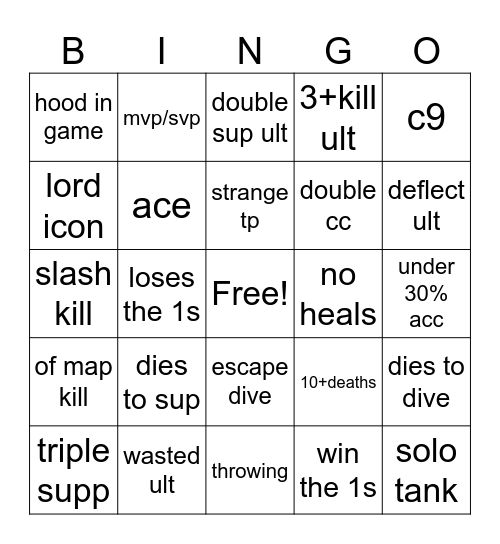 | B | I | N | G | O |
|---|---|---|---|---|
| hood in game | mvp/svp | double sup ult | 3+kill ult | c9 |
| lord icon | ace | strange tp | double cc | deflect ult |
| slash kill | loses the 1s | Free! | no heals | under 30% acc |
| of map kill | dies to sup | escape dive | 10+deaths | dies to dive |
| triple supp | wasted ult | throwing | win the 1s | solo tank |